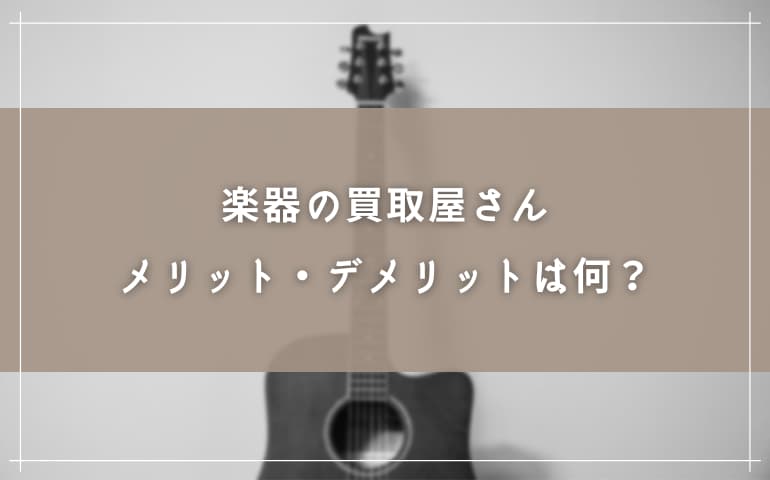 楽器の買取屋さん
メリット・デメリットは何？